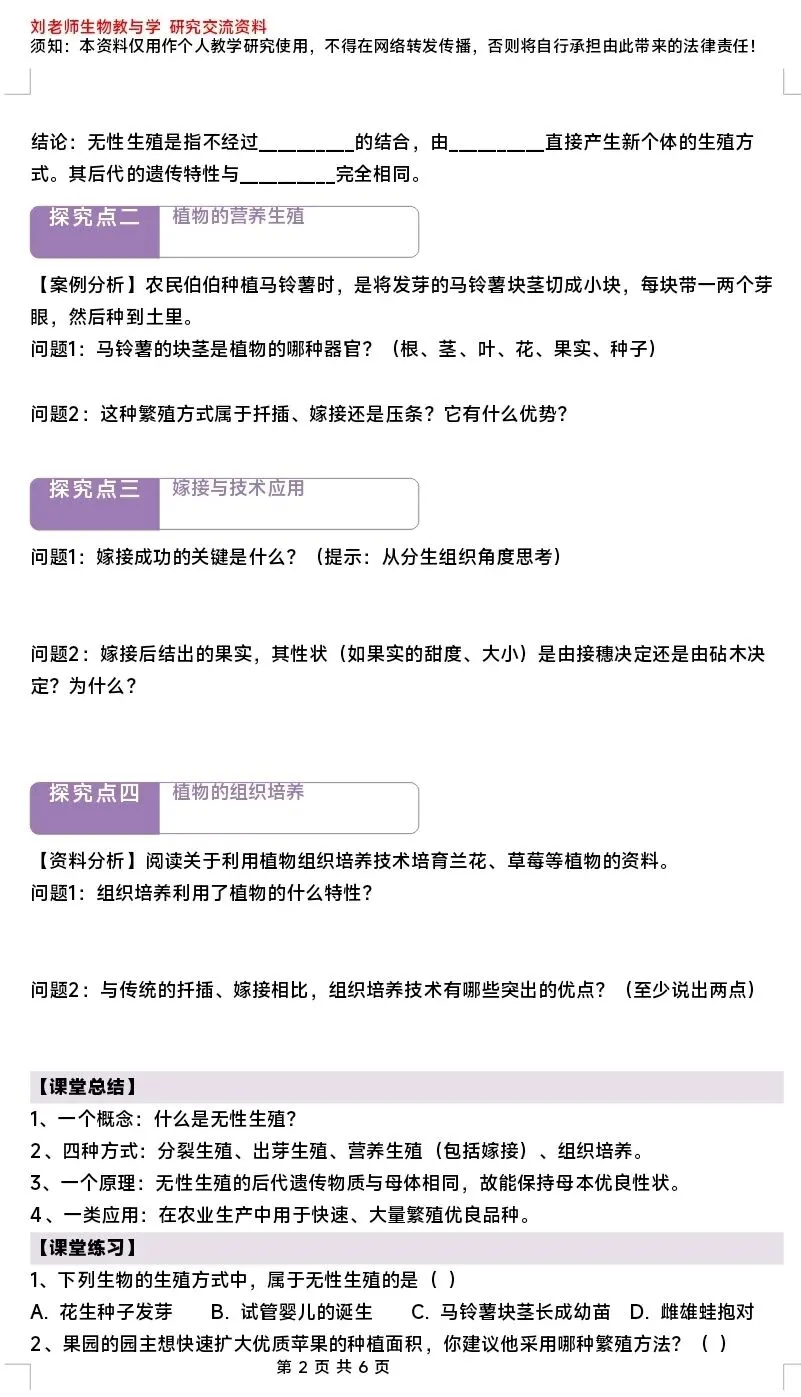 刘老师生物教与学 研究交流资料
须知：本资料仅用作个人教学研究使用，不得在网络转发传播，否则将自行承担由此带来的法律责任！

结论：无性生殖是指不经过________的结合，由________直接产生新个体的生殖方式。其后代的遗传特性与________完全相同。

探究点二 植物的营养生殖

【案例分析】农民伯伯种植马铃薯时，是将发芽的马铃薯块茎切成小块，每块带一两个芽眼，然后种到土里。
问题1：马铃薯的块茎是植物的哪种器官？（根、茎、叶、花、果实、种子）

问题2：这种繁殖方式属于扦插、嫁接还是压条？它有什么优势？

探究点三 嫁接与技术应用

问题1：嫁接成功的关键是什么？（提示：从分生组织角度思考）

问题2：嫁接后结出的果实，其性状（如果实的甜度、大小）是由接穗决定还是由砧木决定？为什么？

探究点四 植物的组织培养

【资料分析】阅读关于利用植物组织培养技术培育兰花、草莓等植物的资料。
问题1：组织培养利用了植物的什么特性？

问题2：与传统的扦插、嫁接相比，组织培养技术有哪些突出的优点？（至少说出两点）

【课堂总结】
1、一个概念：什么是无性生殖？
2、四种方式：分裂生殖、出芽生殖、营养生殖（包括嫁接）、组织培养。
3、一个原理：无性生殖的后代遗传物质与母体相同，故能保持母本优良性状。
4、一类应用：在农业生产中用于快速、大量繁殖优良品种。
【课堂练习】
1、下列生物的生殖方式中，属于无性生殖的是（ ）
A. 花生种子发芽 B. 试管婴儿的诞生 C. 马铃薯块茎长成幼苗 D. 雌雄蛙抱对
2、果园的园主想快速扩大优质苹果的种植面积，你建议他采用哪种繁殖方法？（ ）
第 2 页 共 6 页